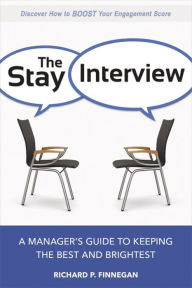 Discover How to BOOST Your Engagement Score

The Stay Interview

A MANAGER'S GUIDE TO KEEPING THE BEST AND BRIGHTEST

RICHARD P. FINNEGAN